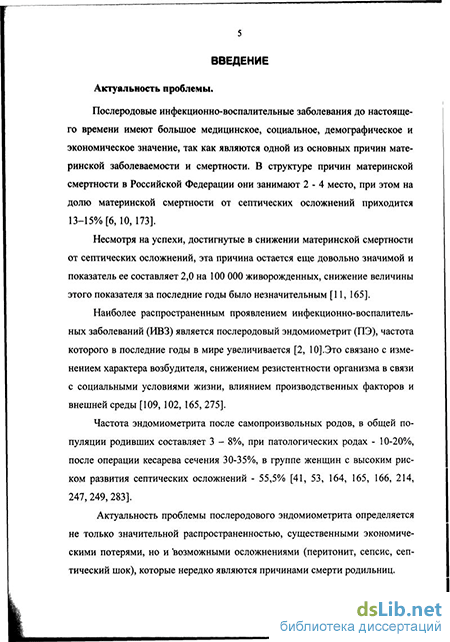 5

ВВЕДЕНИЕ

Актуальность проблемы.

Послеродовые инфекционно-воспалительные заболевания до настоящего времени имеют большое медицинское, социальное, демографическое и экономическое значение, так как являются одной из основных причин материнской заболеваемости и смертности. В структуре причин материнской смертности в Российской Федерации они занимают 2 - 4 место, при этом на долю материнской смертности от септических осложнений приходится 13–15% [6, 10, 173].

Несмотря на успехи, достигнутые в снижении материнской смертности от септических осложнений, эта причина остается еще довольно значимой и показатель ее составляет 2,0 на 100 000 живорожденных, снижение величины этого показателя за последние годы было незначительным [11, 165].

Наиболее распространенным проявлением инфекционно-воспалительных заболеваний (ИВЗ) является послеродовый эндомиометрит (ПЭ), частота которого в последние годы в мире увеличивается [2, 10].Это связано с изменением характера возбудителя, снижением резистентности организма в связи с социальными условиями жизни, влиянием производственных факторов и внешней среды [109, 102, 165, 275].

Частота эндомиометрита после самопроизвольных родов, в общей популяции родивших составляет 3 – 8%, при патологических родах - 10-20%, после операции кесарева сечения 30-35%, в группе женщин с высоким риском развития септических осложнений - 55,5% [41, 53, 164, 165, 166, 214, 247, 249, 283].

Актуальность проблемы послеродового эндомиометрита определяется не только значительной распространенностью, существенными экономическими потерями, но и возможными осложнениями (перитонит, сепсис, септический шок), которые нередко являются причинами смерти родильниц.

dsLib.net
библиотека диссертаций